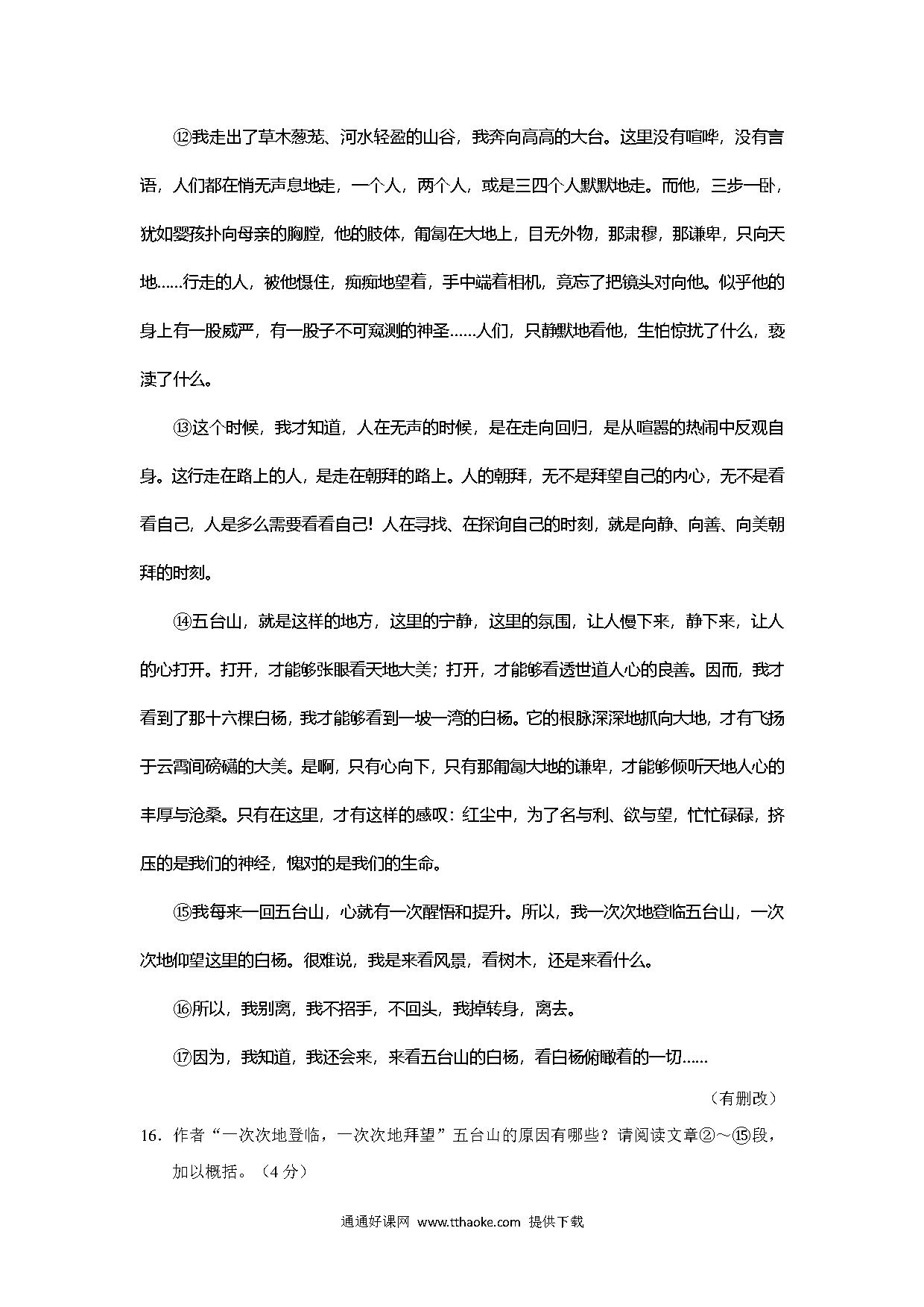 ⑫我走出了草木葱茏、河水轻盈的山谷，我奔向高高的大台。这里没有喧哗，没有言语，人们都在悄无声息地走，一个人，两个人，或是三四个人默默地走。而他，三步一卧，犹如婴孩扑向母亲的胸膛，他的肢体，匍匐在大地上，目无外物，那肃穆，那谦卑，只向天地……行走的人，被他慑住，痴痴地望着，手中端着相机，竟忘了把镜头对向他。似乎他的身上有一股威严，有一股子不可窥测的神圣……人们，只静默地看他，生怕惊扰了什么，亵渎了什么。

⑬这个时候，我才知道，人在无声的时候，是在走向回归，是从喧嚣的热闹中反观自身。这行走在路上的人，是走在朝拜的路上。人的朝拜，无不是拜望自己的内心，无不是看看自己，人是多么需要看看自己！人在寻找、在探询自己的时刻，就是向静、向善、向美朝拜的时刻。

⑭五台山，就是这样的地方，这里的宁静，这里的氛围，让人慢下来，静下来，让人的心打开。打开，才能够张眼看天地大美；打开，才能够看透世道人心的良善。因而，我才看到了那十六棵白杨，我才能够看到一坡一湾的白杨。它的根脉深深地抓向大地，才有飞扬于云霄间磅礴的大美。是啊，只有心向下，只有那匍匐大地的谦卑，才能够倾听天地人心的丰厚与沧桑。只有在这里，才有这样的感叹：红尘中，为了名与利、欲与望，忙忙碌碌，挤压的是我们的神经，愧对的是我们的生命。

⑮我每来一回五台山，心就有一次醒悟和提升。所以，我一次次地登临五台山，一次次地仰望这里的白杨。很难说，我是来看风景，看树木，还是来看什么。

⑯所以，我别离，我不招手，不回头，我掉转身，离去。

⑰因为，我知道，我还会来，来看五台山的白杨，看白杨俯瞰着的一切……

（有删改）

16．作者“一次次地登临，一次次地拜望”五台山的原因有哪些？请阅读文章②～⑮段，加以概括。（4分）

通通好课网 www.tthaoke.com 提供下载